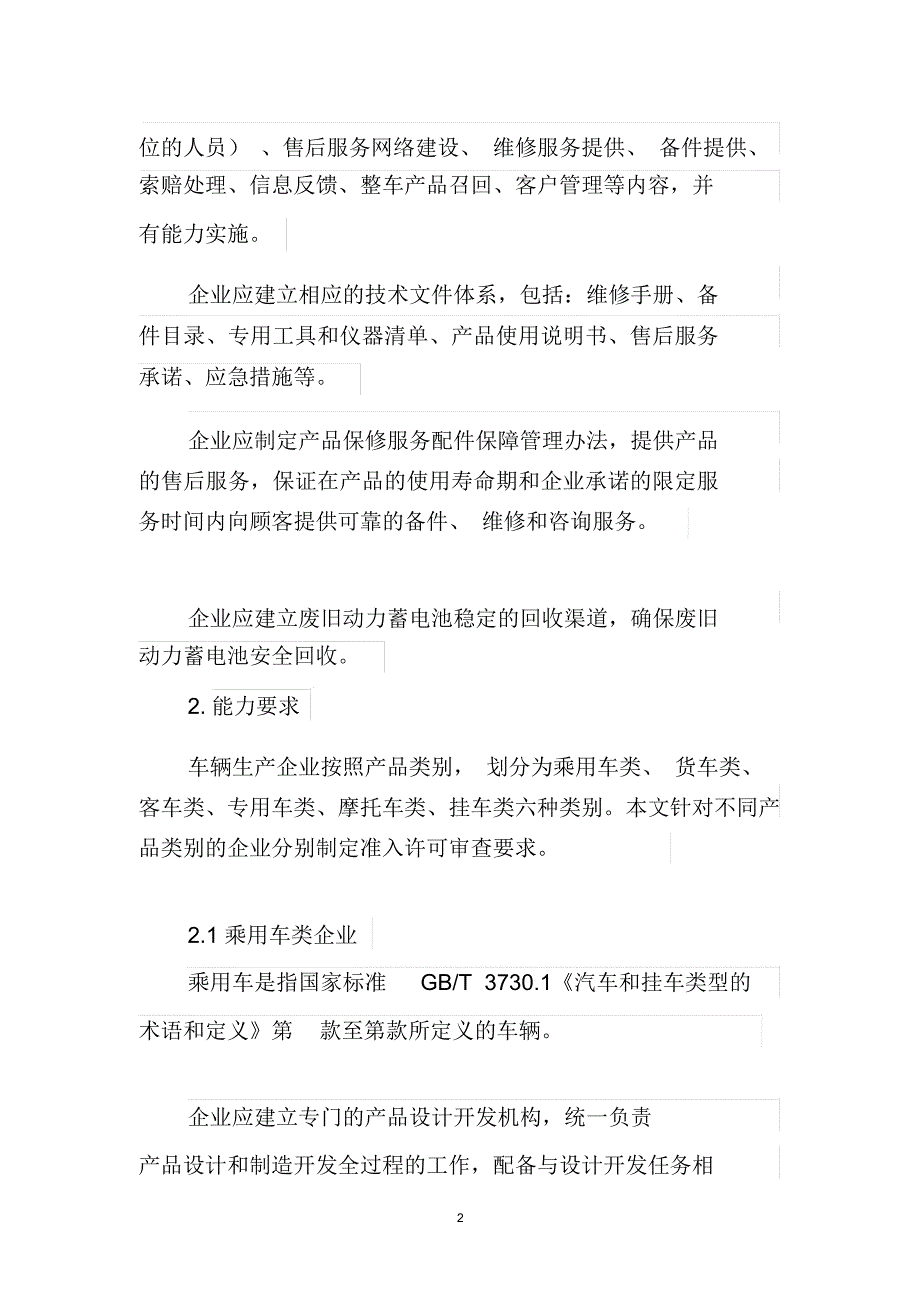 位的人员）、售后服务网络建设、维修服务提供、备件提供、索赔处理、信息反馈、整车产品召回、客户管理等内容，并有能力实施。

企业应建立相应的技术文件体系，包括：维修手册、备件目录、专用工具和仪器清单、产品使用说明书、售后服务承诺、应急措施等。

企业应制定产品保修服务配件保障管理办法，提供产品的售后服务，保证在产品的使用寿命期和企业承诺的限定服务时间内向顾客提供可靠的备件、维修和咨询服务。

企业应建立废旧动力蓄电池稳定的回收渠道，确保废旧动力蓄电池安全回收。

2. 能力要求

车辆生产企业按照产品类别，划分为乘用车类、货车类、客车类、专用车类、摩托车类、挂车类六种类别。本文针对不同产品类别的企业分别制定准入许可审查要求。

2.1 乘用车类企业

乘用车是指国家标准 GB/T 3730.1《汽车和挂车类型的术语和定义》第 款至第款所定义的车辆。

企业应建立专门的产品设计开发机构，统一负责产品设计和制造开发全过程的工作，配备与设计开发任务相

2